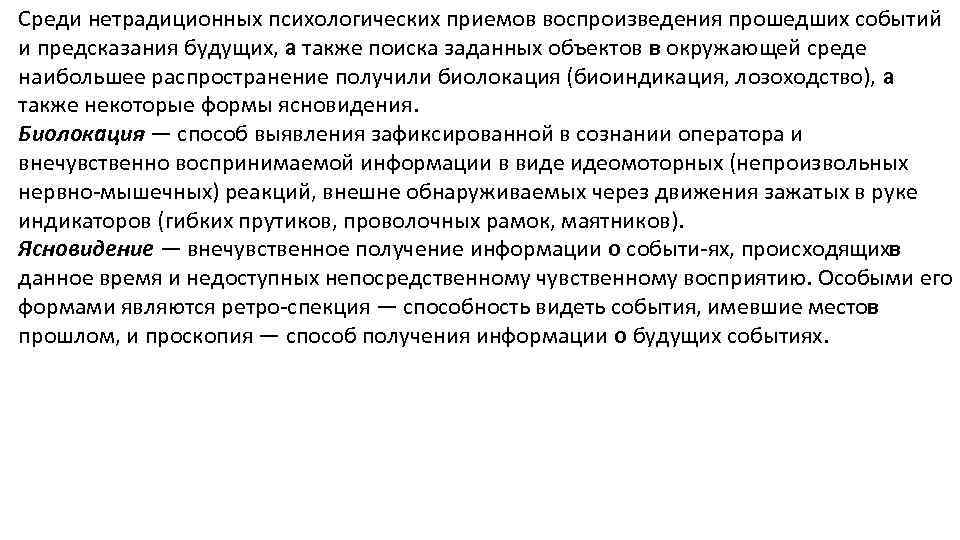 Среди нетрадиционных психологических приемов воспроизведения прошедших событий и предсказания будущих, а также поиска заданных объектов в окружающей среде наибольшее распространение получили биолокация (биоиндикация, лозоходство), а также некоторые формы ясновидения.
Биолокация — способ выявления зафиксированной в сознании оператора и внечувственно воспринимаемой информации в виде идеомоторных (непроизвольных нервно-мышечных) реакций, внешне обнаруживаемых через движения зажатых в руке индикаторов (гибких прутиков, проволочных рамок, маятников).
Ясновидение — внечувственное получение информации о событи-ях, происходящихв данное время и недоступных непосредственному чувственному восприятию. Особыми его формами являются ретро-спекция — способность видеть события, имевшие местов прошлом, и проскопия — способ получения информации о будущих событиях.